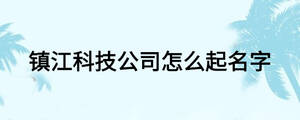 镇江科技公司怎么起名字